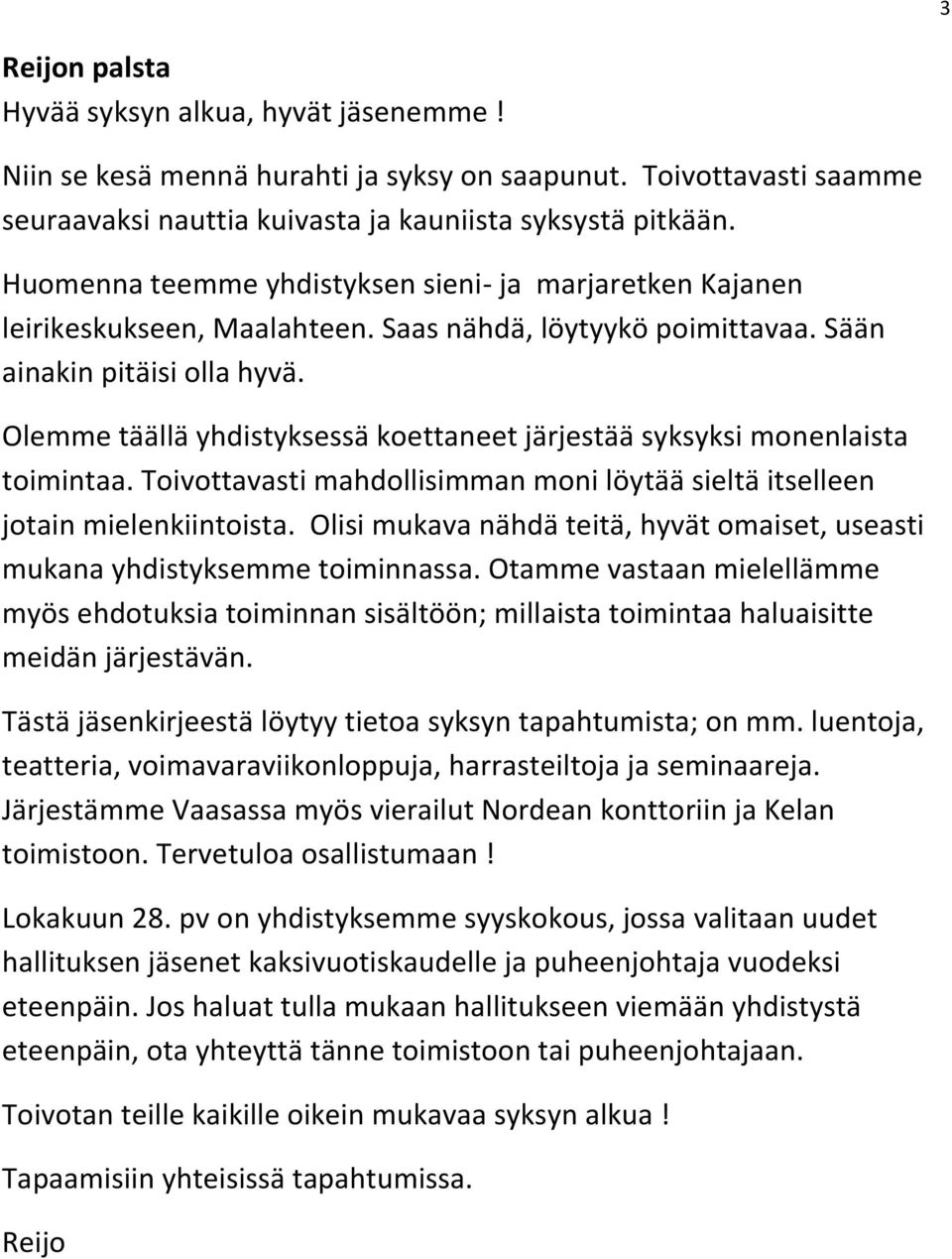 3

Reijon palsta
Hyvää syksyn alkua, hyvät jäsenemme !

Niin se kesä mennä hurahti ja syksy on saapunut. Toivottavasti saamme seuraavaksi nauttia kuivasta ja kauniista syksystä pitkään.

Huomenna teemme yhdistyksen sieni- ja marjaretken Kajanen leirikeskukseen, Maalahteen. Saas nähdä, löytyykö poimittavaa. Sään ainakin pitäisi olla hyvä.

Olemme täällä yhdistyksessä koettaneet järjestää syksyksi monenlaista toimintaa. Toivottavasti mahdollisimman moni löytää sieltä itselleen jotain mielenkiintoista. Olisi mukava nähdä teitä, hyvät omaiset, useasti mukana yhdistyksemme toiminnassa. Otamme vastaan mielellämme myös ehdotuksia toiminnan sisältöön; millaista toimintaa haluaisitte meidän järjestävän.

Tästä jäsenkirjeestä löytyy tietoa syksyn tapahtumista; on mm. luentoja, teatteria, voimavaraviikonloppuja, harrasteiltoja ja seminaareja. Järjestämme Vaasassa myös vierailut Nordean konttoriin ja Kelan toimistoon. Tervetuloa osallistumaan !

Lokakuun 28. pv on yhdistyksemme syyskokous, jossa valitaan uudet hallituksen jäsenet kaksivuotiskaudelle ja puheenjohtaja vuodeksi eteenpäin. Jos haluat tulla mukaan hallitukseen viemään yhdistystä eteenpäin, ota yhteyttä tänne toimistoon tai puheenjohtajaan.

Toivotan teille kaikille oikein mukavaa syksyn alkua !

Tapaamisiin yhteisissä tapahtumissa.

Reijo